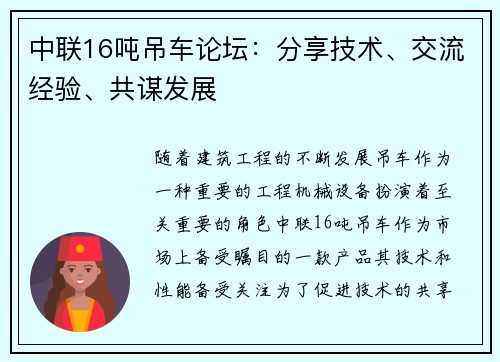 中联16吨吊车论坛：分享技术、交流经验、共谋发展

随着建筑工程的不断发展吊车作为一种重要的工程机械设备扮演着至关重要的角色中联16吨吊车作为市场上备受瞩目的一款产品其技术和性能备受关注为了促进技术的共享